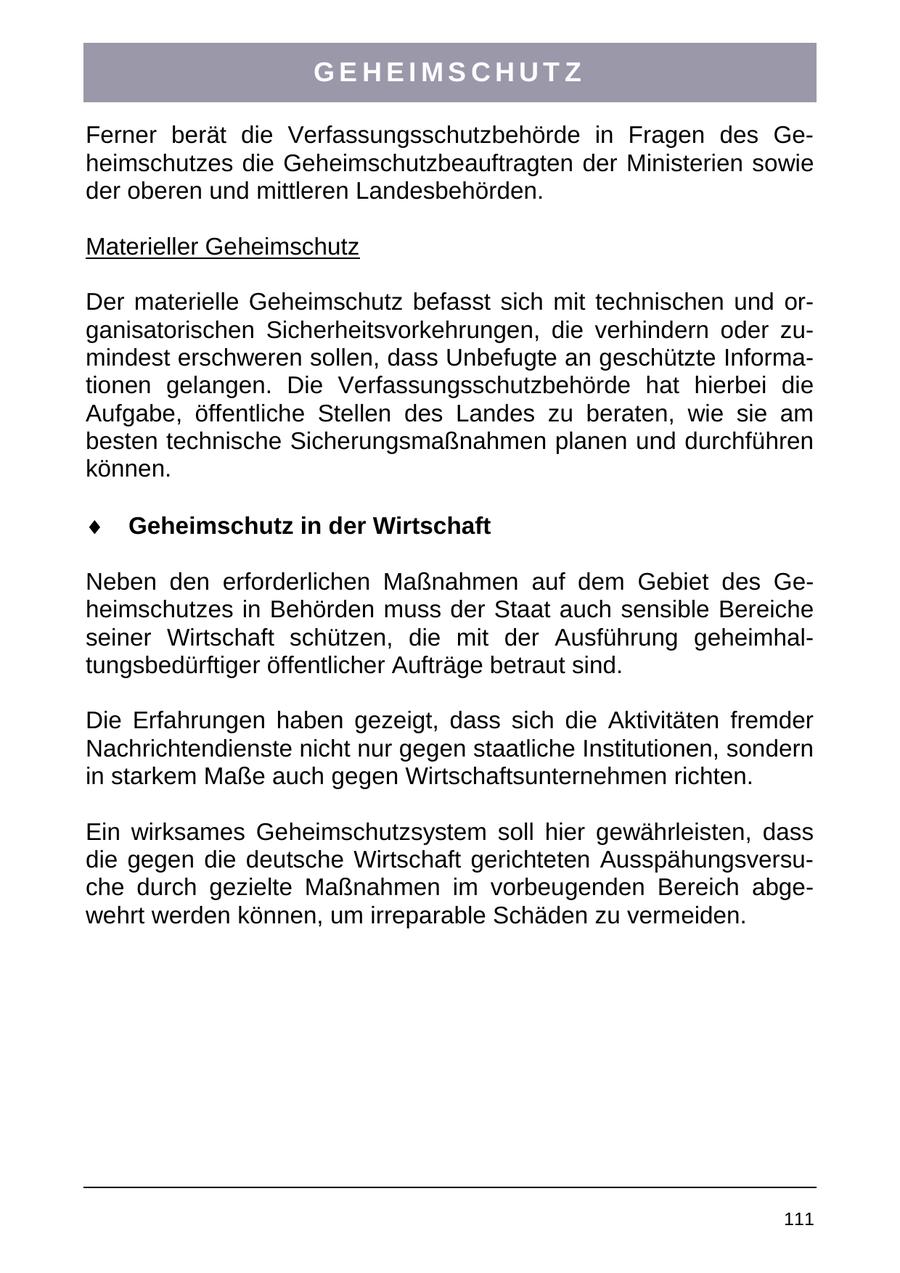 GEHEIMSCHUTZ

Ferner berät die Verfassungsschutzbehörde in Fragen des Geheimschutzes die Geheimschutzbeauftragten der Ministerien sowie der oberen und mittleren Landesbehörden.

Materieller Geheimschutz

Der materielle Geheimschutz befasst sich mit technischen und organisatorischen Sicherheitsvorkehrungen, die verhindern oder zumindest erschweren sollen, dass Unbefugte an geschützte Informationen gelangen. Die Verfassungsschutzbehörde hat hierbei die Aufgabe, öffentliche Stellen des Landes zu beraten, wie sie am besten technische Sicherungsmaßnahmen planen und durchführen können.

♦ Geheimschutz in der Wirtschaft

Neben den erforderlichen Maßnahmen auf dem Gebiet des Geheimschutzes in Behörden muss der Staat auch sensible Bereiche seiner Wirtschaft schützen, die mit der Ausführung geheimhaltungsbedürftiger öffentlicher Aufträge betraut sind.

Die Erfahrungen haben gezeigt, dass sich die Aktivitäten fremder Nachrichtendienste nicht nur gegen staatliche Institutionen, sondern in starkem Maße auch gegen Wirtschaftsunternehmen richten.

Ein wirksames Geheimschutzsystem soll hier gewährleisten, dass die gegen die deutsche Wirtschaft gerichteten Ausspähungsversuche durch gezielte Maßnahmen im vorbeugenden Bereich abgewehrt werden können, um irreparable Schäden zu vermeiden.

111